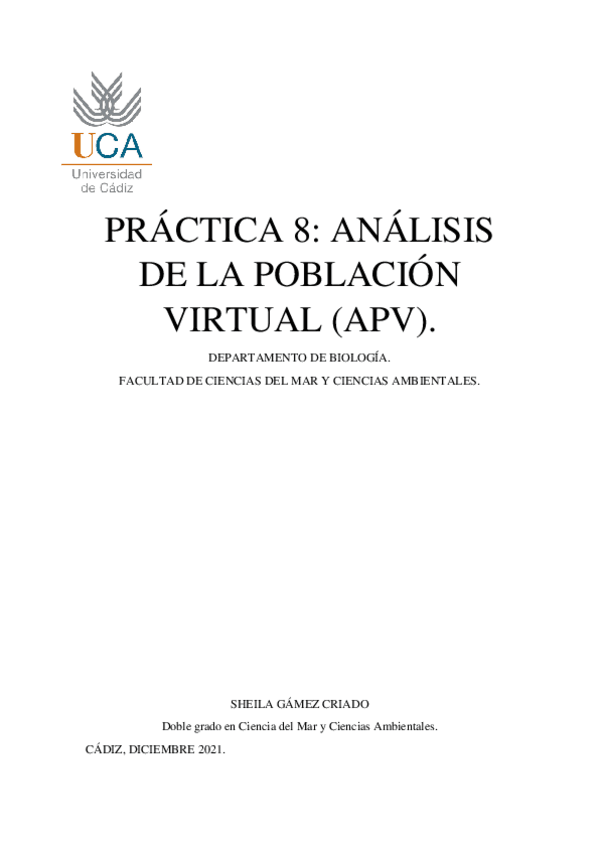 UCA
Universidad
de Cádiz

PRÁCTICA 8: ANÁLISIS DE LA POBLACIÓN VIRTUAL (APV).

DEPARTAMENTO DE BIOLOGÍA.

FACULTAD DE CIENCIAS DEL MAR Y CIENCIAS AMBIENTALES.

SHEILA GÁMEZ CRIADO

Doble grado en Ciencia del Mar y Ciencias Ambientales.

CÁDIZ, DICIEMBRE 2021.